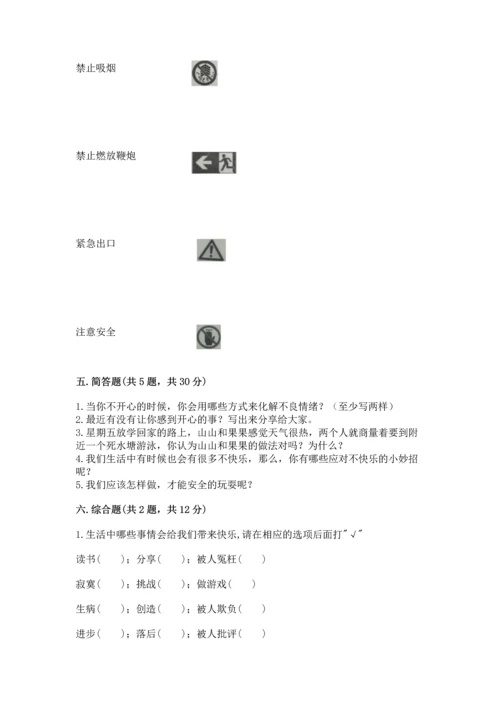 禁止吸烟

禁止燃放鞭炮

紧急出口

注意安全

五. 简答题(共 5 题，共 30 分)

1. 当你不开心的时候，你会用哪些方式来化解不良情绪？（至少写两样）
2. 最近有没有让你感到开心的事？写出来分享给大家。
3. 星期五放学回家的路上，山山和果果感觉天气很热，两个人就商量着要到附近一个死水塘游泳，你认为山山和果果的做法对吗？为什么？
4. 我们生活中有时候也会有很多不快乐，那么，你有哪些应对不快乐的小妙招呢？
5. 我们应该怎样做，才能安全的玩耍呢？

六. 综合题(共 2 题，共 12 分)

1. 生活中哪些事情会给我们带来快乐，请在相应的选项后面打"√"

读书（ ）；分享（ ）；被人冤枉（ ）

寂寞（ ）；挑战（ ）；做游戏（ ）

生病（ ）；创造（ ）；被人欺负（ ）

进步（ ）；落后（ ）；被人批评（ ）